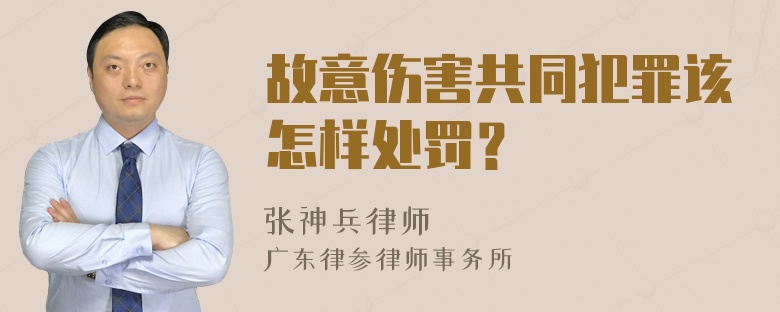 故意伤害共同犯罪该怎样处罚？

张神兵律师
广东律参律师事务所